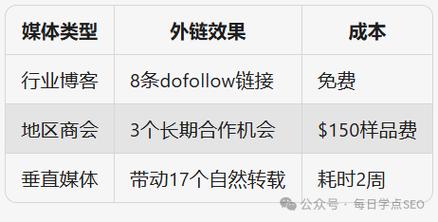 | 媒体类型 | 外链效果 | 成本 |
|---|---|---|
| 行业博客 | 8条dofollow链接 | 免费 |
| 地区商会 | 3个长期合作机会 | \$150样品费 |
| 垂直媒体 | 带动17个自然转载 | 耗时2周 |

公众号 · 每日学点SEO